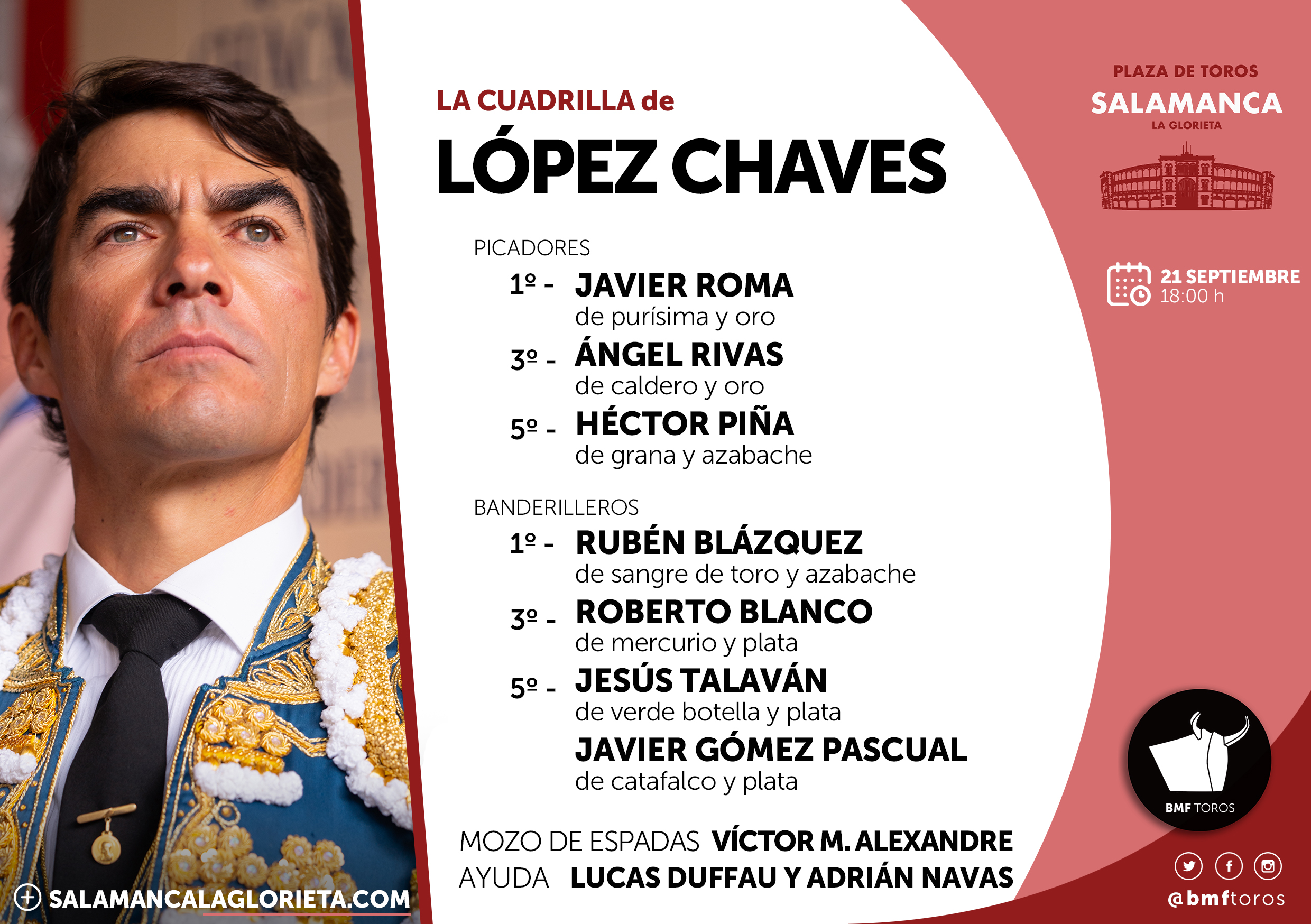 LA CUADRILLA de
LÓPEZ CHAVES

PICADORES
1º - JAVIER ROMA
de purísima y oro
3º - ÁNGEL RIVAS
de caldero y oro
5º - HÉCTOR PIÑA
de grana y azabache

BANDERILLEROS
1º - RUBÉN BLÁZQUEZ
de sangre de toro y azabache
3º - ROBERTO BLANCO
de mercurio y plata
5º - JESÚS TALAVÁN
de verde botella y plata
JAVIER GÓMEZ PASCUAL
de catafalco y plata

MOZO DE ESPADAS VÍCTOR M. ALEXANDRE
AYUDA LUCAS DUFFAU Y ADRIÁN NAVAS

PLAZA DE TOROS
SALAMANCA
LA GLORIETA

21 SEPTIEMBRE
18:00 h

BMF TOROS

@bmftoros

SALAMANCALAGLORIETA.COM